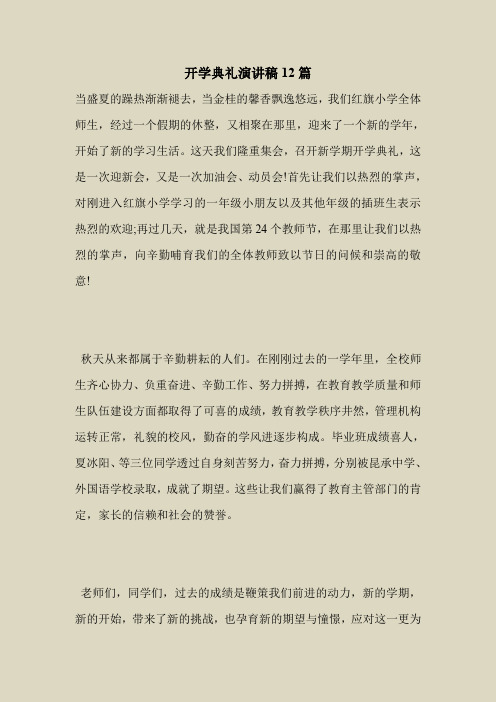 开学典礼演讲稿12篇

当盛夏的躁热渐渐褪去，当金桂的馨香飘逸悠远，我们红旗小学全体师生，经过一个假期的休整，又相聚在那里，迎来了一个新的学年，开始了新的学习生活。这天我们隆重集会，召开新学期开学典礼，这是一次迎新会，又是一次加油会、动员会!首先让我们以热烈的掌声，对刚进入红旗小学学习的一年级小朋友以及其他年级的插班生表示热烈的欢迎;再过几天，就是我国第24个教师节，在那里让我们以热烈的掌声，向辛勤哺育我们的全体教师致以节日的问候和崇高的敬意!

秋天从来都属于辛勤耕耘的人们。在刚刚过去的一学年里，全校师生齐心协力、负重奋进、辛勤工作、努力拼搏，在教育教学质量和师生队伍建设方面都取得了可喜的成绩，教育教学秩序井然，管理机构运转正常，礼貌的校风，勤奋的学风进逐步构成。毕业班成绩喜人，夏冰阳、等三位同学透过自身刻苦努力，奋力拼搏，分别被昆承中学、外国语学校录取，成就了期望。这些让我们赢得了教育主管部门的肯定，家长的信赖和社会的赞誉。

老师们，同学们，过去的成绩是鞭策我们前进的动力，新的学期，新的开始，带来了新的挑战，也孕育新的期望与憧憬，应对这一更为